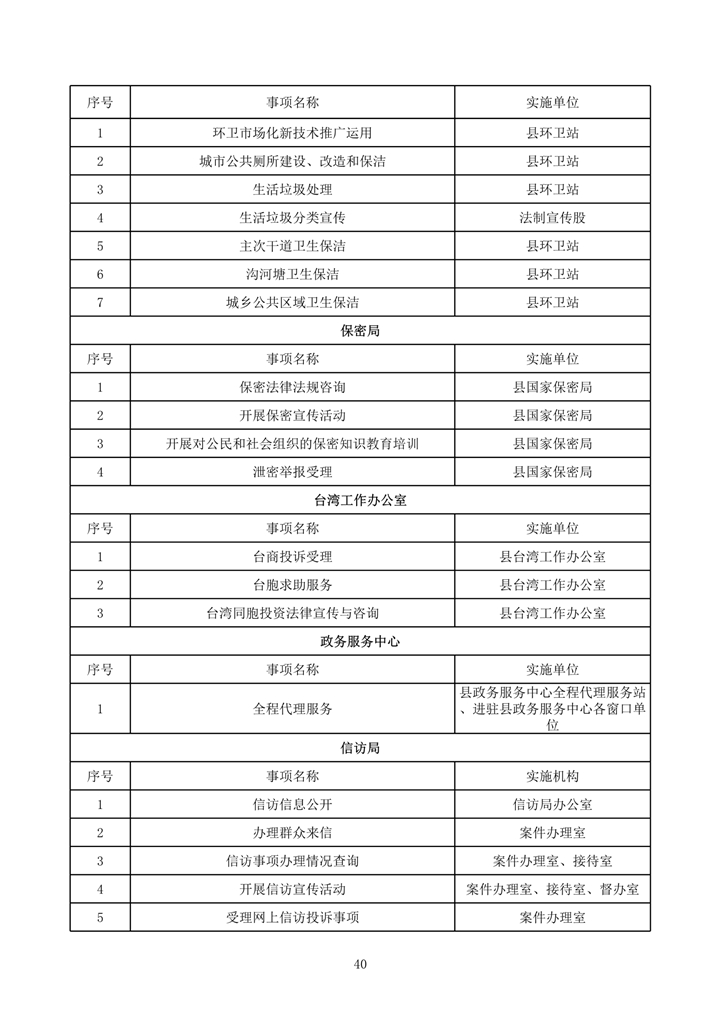 | 序号 | 事项名称 | 实施单位 |
|---|---|---|
| 1 | 环卫市场化新技术推广运用 | 县环卫站 |
| 2 | 城市公共厕所建设、改造和保洁 | 县环卫站 |
| 3 | 生活垃圾处理 | 县环卫站 |
| 4 | 生活垃圾分类宣传 | 法制宣传股 |
| 5 | 主次干道卫生保洁 | 县环卫站 |
| 6 | 沟河塘卫生保洁 | 县环卫站 |
| 7 | 城乡公共区域卫生保洁 | 县环卫站 |
| 保密局 | | |
| 序号 | 事项名称 | 实施单位 |
| 1 | 保密法律法规咨询 | 县国家保密局 |
| 2 | 开展保密宣传活动 | 县国家保密局 |
| 3 | 开展对公民和社会组织的保密知识教育培训 | 县国家保密局 |
| 4 | 泄密举报受理 | 县国家保密局 |
| 台湾工作办公室 | | |
| 序号 | 事项名称 | 实施单位 |
| 1 | 台商投诉受理 | 县台湾工作办公室 |
| 2 | 台胞求助服务 | 县台湾工作办公室 |
| 3 | 台湾同胞投资法律宣传与咨询 | 县台湾工作办公室 |
| 政务服务中心 | | |
| 序号 | 事项名称 | 实施单位 |
| 1 | 全程代理服务 | 县政务服务中心全程代理服务站、进驻县政务服务中心各窗口单位 |
| 信访局 | | |
| 序号 | 事项名称 | 实施机构 |
| 1 | 信访信息公开 | 信访局办公室 |
| 2 | 办理群众来信 | 案件办理室 |
| 3 | 信访事项办理情况查询 | 案件办理室、接待室 |
| 4 | 开展信访宣传活动 | 案件办理室、接待室、督办室 |
| 5 | 受理网上信访投诉事项 | 案件办理室 |

40